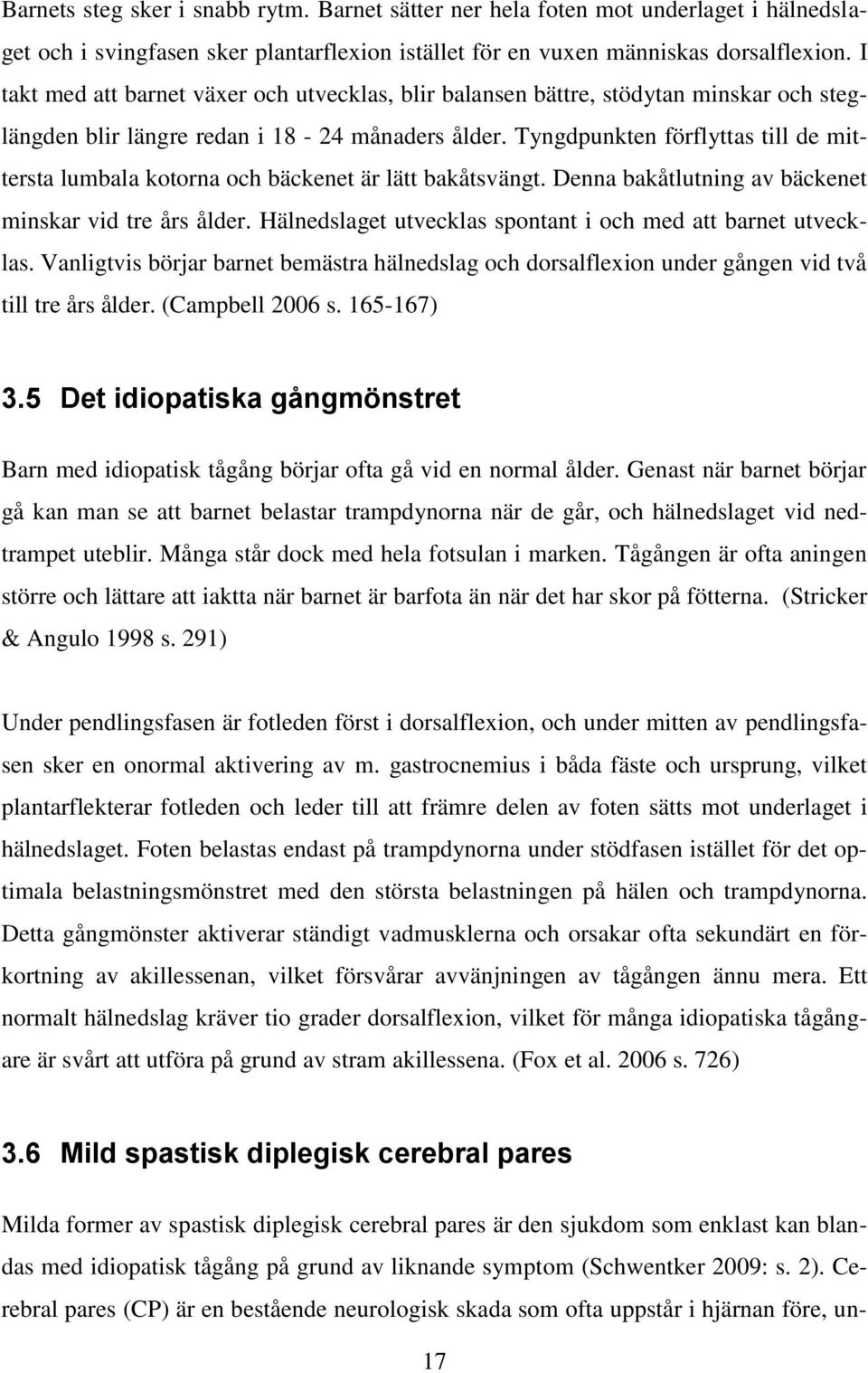 Barnets steg sker i snabb rytm. Barnet sätter ner hela foten mot underlaget i hälnedslaget och i svingfasen sker plantarflexion istället för en vuxen människas dorsalflexion. I takt med att barnet växer och utvecklas, blir balansen bättre, stödytan minskar och steglängden blir längre redan i 18 - 24 månaders ålder. Tyngdpunkten förflyttas till de mittersta lumbala kotorna och bäckenet är lätt bakåtsvängt. Denna bakåtlutning av bäckenet minskar vid tre års ålder. Hälnedslaget utvecklas spontant i och med att barnet utvecklas. Vanligtvis börjar barnet bemästra hälnedslag och dorsalflexion under gången vid två till tre års ålder. (Campbell 2006 s. 165-167)

3.5 Det idiopatiska gångmönstret

Barn med idiopatisk tågång börjar ofta gå vid en normal ålder. Genast när barnet börjar gå kan man se att barnet belastar trampdynorna när de går, och hälnedslaget vid nedtrampet uteblir. Många står dock med hela fotsulan i marken. Tågången är ofta aningen större och lättare att iaktta när barnet är barfota än när det har skor på fötterna. (Stricker & Angulo 1998 s. 291)

Under pendlingsfasen är fotleden först i dorsalflexion, och under mitten av pendlingsfasen sker en onormal aktivering av m. gastrocnemius i båda fäste och ursprung, vilket plantarflekterar fotleden och leder till att främre delen av foten sätts mot underlaget i hälnedslaget. Foten belastas endast på trampdynorna under stödfasen istället för det optimala belastningsmönstret med den största belastningen på hälen och trampdynorna. Detta gångmönster aktiverar ständigt vadmusklerna och orsakar ofta sekundärt en förkortning av akillessenan, vilket försvårar avvänjningen av tågången ännu mera. Ett normalt hälnedslag kräver tio grader dorsalflexion, vilket för många idiopatiska tågångare är svårt att utföra på grund av stram akillessena. (Fox et al. 2006 s. 726)

3.6 Mild spastisk diplegisk cerebral pares

Milda former av spastisk diplegisk cerebral pares är den sjukdom som enklast kan blandas med idiopatisk tågång på grund av liknande symptom (Schwentker 2009: s. 2). Cerebral pares (CP) är en bestående neurologisk skada som ofta uppstår i hjärnan före, un-

17